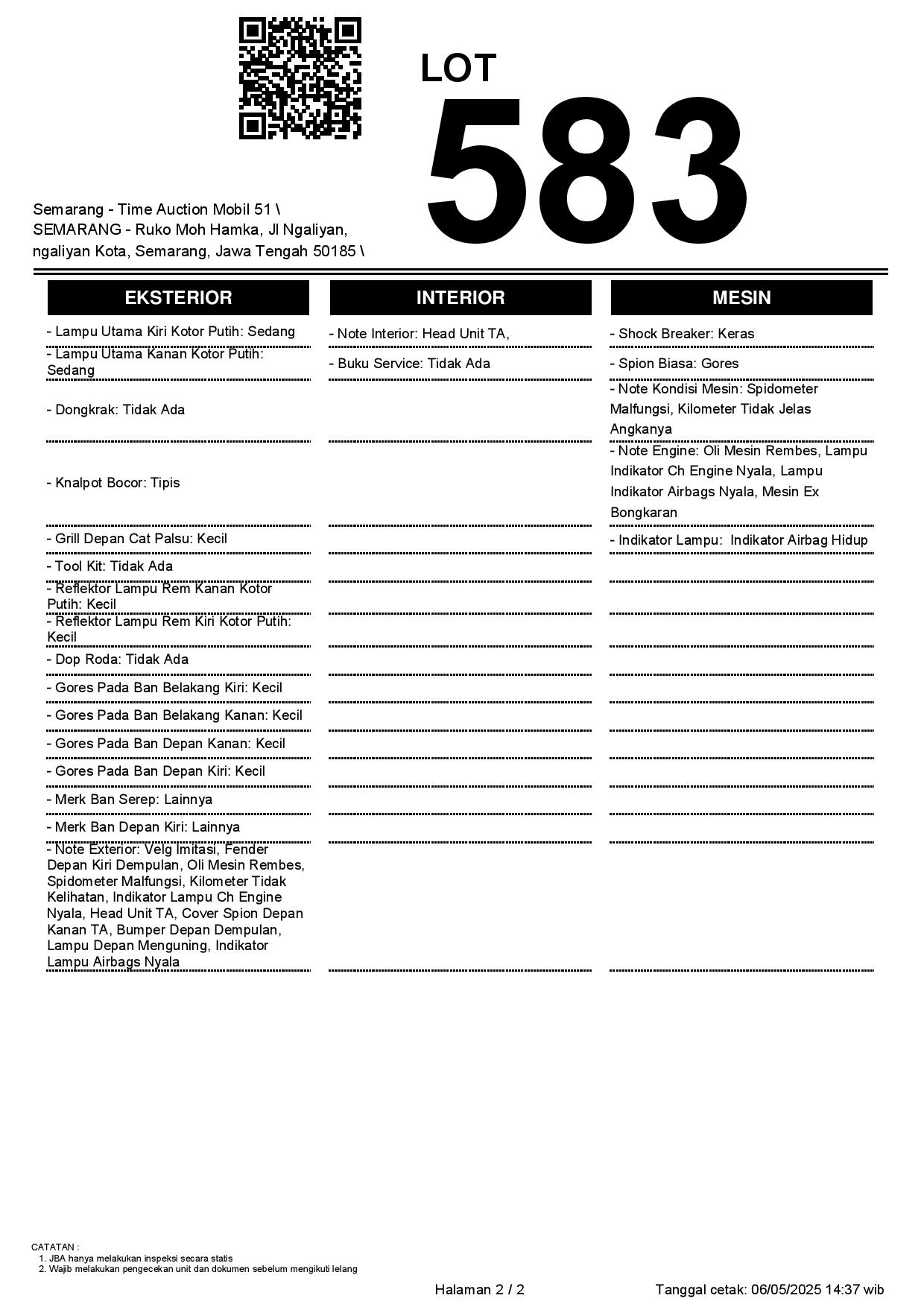 LOT
583

Semarang - Time Auction Mobil 51 \ SEMARANG - Ruko Moh Hamka, Jl Ngaliyan, ngaliyan Kota, Semarang, Jawa Tengah 50185 \

EKSTERIOR

- Lampu Utama Kiri Kotor Putih: Sedang
- Lampu Utama Kanan Kotor Putih: Sedang
- Dongkrak: Tidak Ada
- Knalpot Bocor: Tipis
- Grill Depan Cat Palsu: Kecil
- Tool Kit: Tidak Ada
- Reflektor Lampu Rem Kanan Kotor Putih: Kecil
- Reflektor Lampu Rem Kiri Kotor Putih: Kecil
- Dop Roda: Tidak Ada
- Gores Pada Ban Belakang Kiri: Kecil
- Gores Pada Ban Belakang Kanan: Kecil
- Gores Pada Ban Depan Kanan: Kecil
- Gores Pada Ban Depan Kiri: Kecil
- Merk Ban Serep: Lainnya
- Merk Ban Depan Kiri: Lainnya
- Note Exterior: Velg Imitasi, Fender Depan Kiri Dempulan, Oli Mesin Rembes, Spidometer Malfungsi, Kilometer Tidak Kelihatan, Indikator Lampu Ch Engine Nyala, Head Unit TA, Cover Spion Depan Kanan TA, Bumper Depan Dempulan, Lampu Depan Menguning, Indikator Lampu Airbags Nyala

INTERIOR

- Note Interior: Head Unit TA,
- Buku Service: Tidak Ada

MESIN

- Shock Breaker: Keras
- Spion Biasa: Gores
- Note Kondisi Mesin: Spidometer Malfungsi, Kilometer Tidak Jelas Angkanya
- Note Engine: Oli Mesin Rembes, Lampu Indikator Ch Engine Nyala, Lampu Indikator Airbags Nyala, Mesin Ex Bongkaran
- Indikator Lampu: Indikator Airbag Hidup

CATATAN :
1. JBA hanya melakukan inspeksi secara statis
2. Wajib melakukan pengecekan unit dan dokumen sebelum mengikuti lelang

Halaman 2 / 2
Tanggal cetak: 06/05/2025 14:37 wib